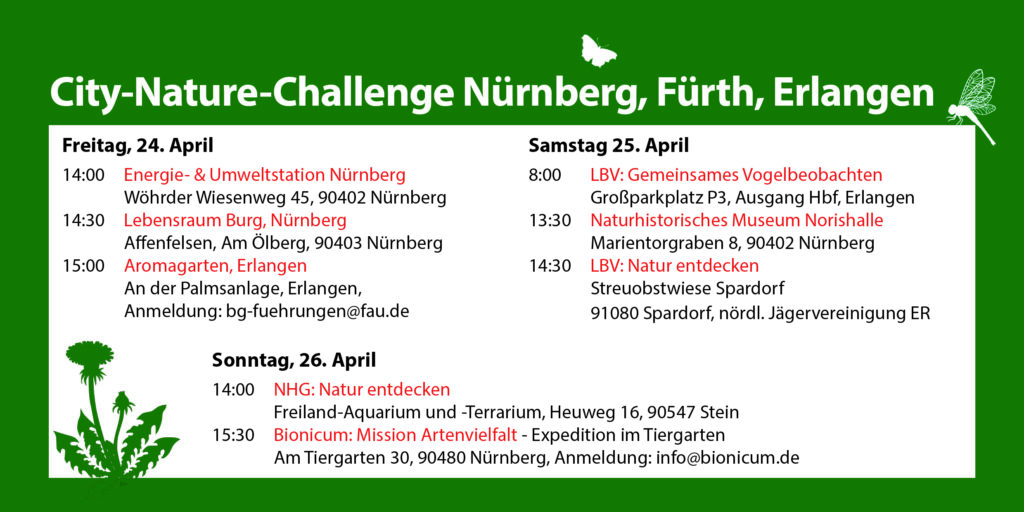 City-Nature-Challenge Nürnberg, Fürth, Erlangen

Freitag, 24. April
14:00 Energie- & Umweltstation Nürnberg
Wöhrder Wiesenweg 45, 90402 Nürnberg
14:30 Lebensraum Burg, Nürnberg
Affenfelsen, Am Ölberg, 90403 Nürnberg
15:00 Aromagarten, Erlangen
An der Palmsanlage, Erlangen,
Anmeldung: bg-fuehrungen@fau.de

Samstag 25. April
8:00 LBV: Gemeinsames Vogelbeobachten
Großparkplatz P3, Ausgang Hbf, Erlangen
13:30 Naturhistorisches Museum Norishalle
Marientorgraben 8, 90402 Nürnberg
14:30 LBV: Natur entdecken
Streuobstwiese Spardorf
91080 Spardorf, nördl. Jägervereinigung ER

Sonntag, 26. April
14:00 NHG: Natur entdecken
Freiland-Aquarium und -Terrarium, Heuweg 16, 90547 Stein
15:30 Bionicum: Mission Artenvielfalt - Expedition im Tiergarten
Am Tiergarten 30, 90480 Nürnberg, Anmeldung: info@bionicum.de